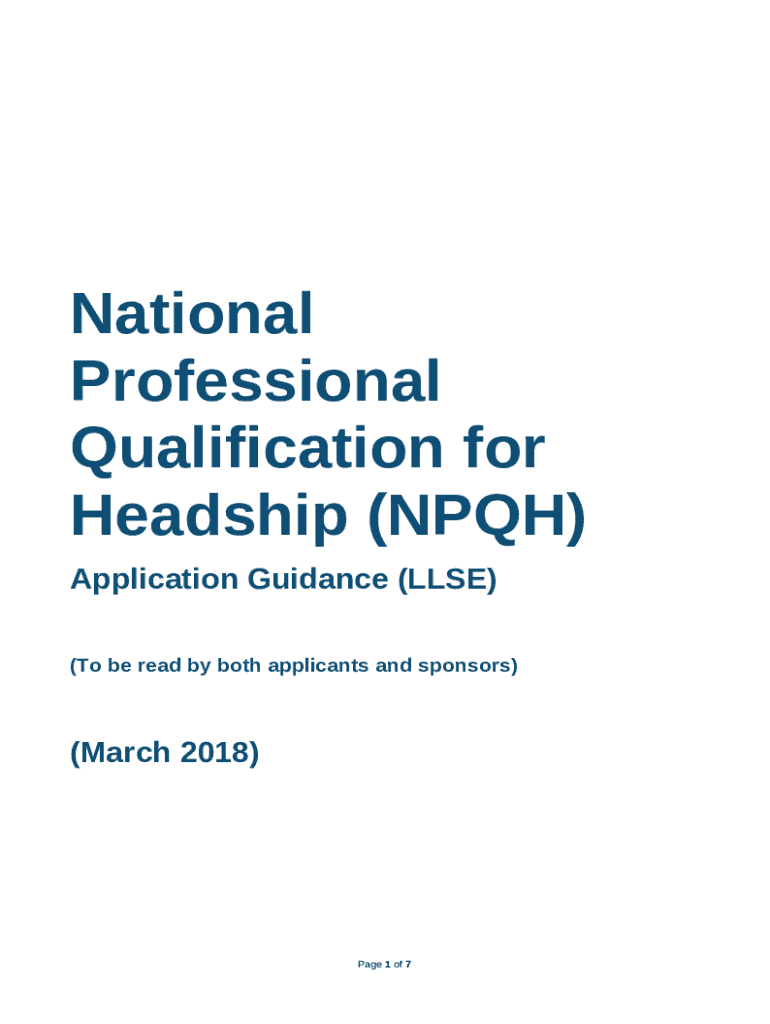 National Professional Qualification for Headship (NPQH)

Application Guidance (LLSE)

(To be read by both applicants and sponsors)

(March 2018)

Page 1 of 7